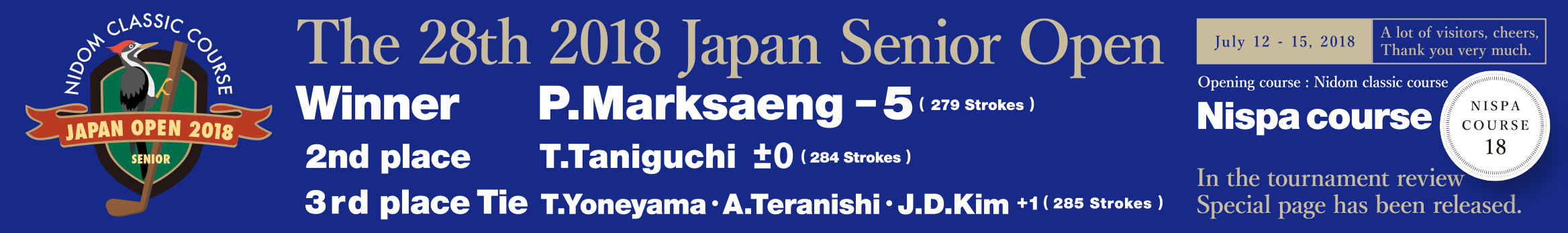 NIDOM CLASSIC COURSE
JAPAN OPEN 2018
SENIOR

The 28th 2018 Japan Senior Open

Winner P.Marksaeng −5 ( 279 Strokes )
2nd place T.Taniguchi ±0 ( 284 Strokes )
3rd place Tie T.Yoneyama・A.Teranishi・J.D.Kim +1 ( 285 Strokes )

July 12 - 15, 2018
A lot of visitors, cheers, Thank you very much.

Opening course : Nidom classic course
Nispa course

NISPA COURSE 18

In the tournament review
Special page has been released.